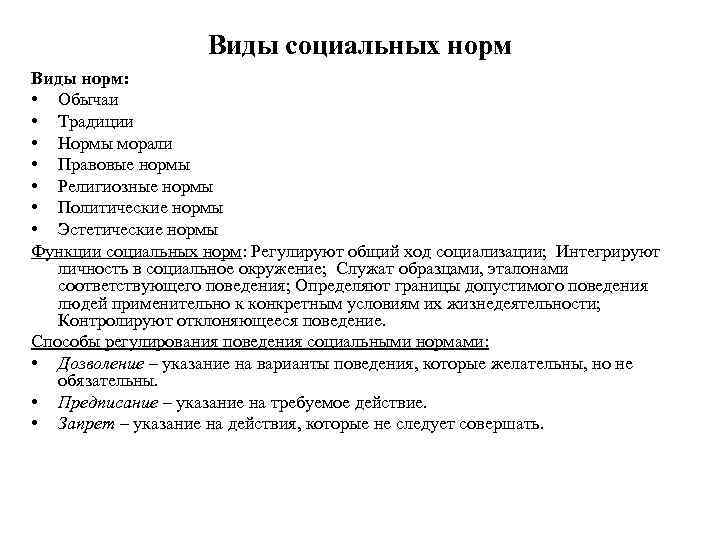 Виды социальных норм

Виды норм:
• Обычаи
• Традиции
• Нормы морали
• Правовые нормы
• Религиозные нормы
• Политические нормы
• Эстетические нормы

Функции социальных норм: Регулируют общий ход социализации; Интегрируют личность в социальное окружение; Служат образцами, эталонами соответствующего поведения; Определяют границы допустимого поведения людей применительно к конкретным условиям их жизнедеятельности; Контролируют отклоняющееся поведение.

Способы регулирования поведения социальными нормами:
• Дозволение – указание на варианты поведения, которые желательны, но не обязательны.
• Предписание – указание на требуемое действие.
• Запрет – указание на действия, которые не следует совершать.